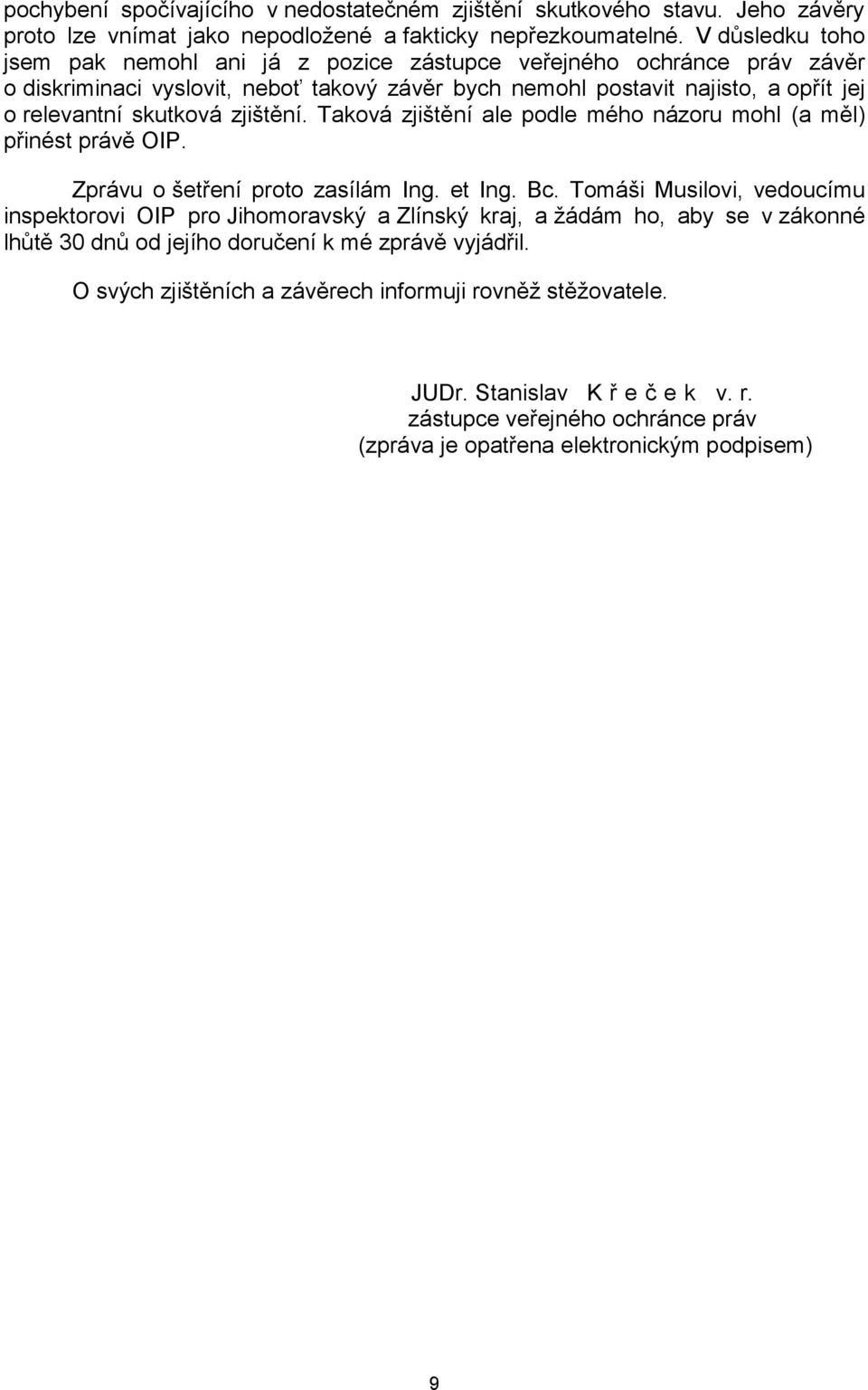 pochybení spočívajícího v nedostatečném zjištění skutkového stavu. Jeho závěry proto lze vnímat jako nepodložené a fakticky nepřezkoumatelné. V důsledku toho jsem pak nemohl ani já z pozice zástupce veřejného ochránce práv závěr o diskriminaci vyslovit, neboť takový závěr bych nemohl postavit najisto, a opřít jej o relevantní skutková zjištění. Taková zjištění ale podle mého názoru mohl (a měl) přinést právě OIP.

Zprávu o šetření proto zasílám Ing. et Ing. Bc. Tomáši Musilovi, vedoucímu inspektorovi OIP pro Jihomoravský a Zlínský kraj, a žádám ho, aby se v zákonné lhůtě 30 dnů od jejího doručení k mé zprávě vyjádřil.

O svých zjištěních a závěrech informuji rovněž stěžovatele.

JUDr. Stanislav K ř e č e k v. r.
zástupce veřejného ochránce práv
(zpráva je opatřena elektronickým podpisem)

9